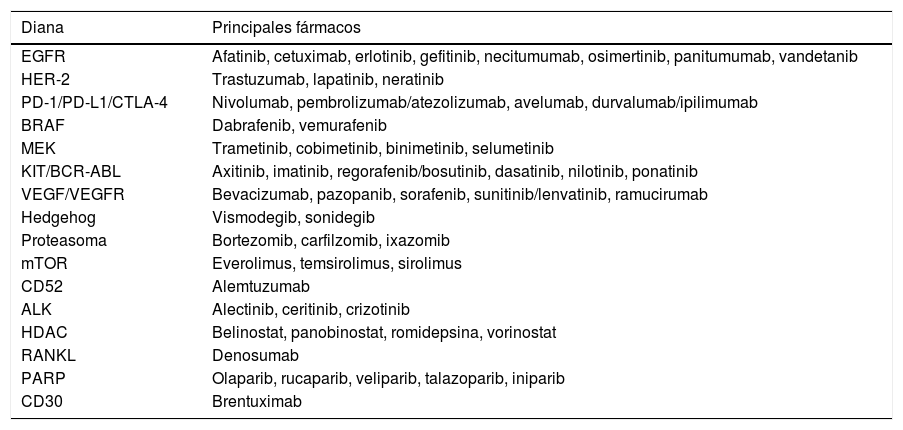 | Diana | Principales fármacos |
|---|---|
| EGFR | Afatinib, cetuximab, erlotinib, gefitinib, necitumumab, osimertinib, panitumumab, vandetanib |
| HER-2 | Trastuzumab, lapatinib, neratinib |
| PD-1/PD-L1/CTLA-4 | Nivolumab, pembrolizumab/atezolizumab, avelumab, durvalumab/ipilimumab |
| BRAF | Dabrafenib, vemurafenib |
| MEK | Trametinib, cobimetinib, binimetinib, selumetinib |
| KIT/BCR-ABL | Axitinib, imatinib, regorafenib/bosutinib, dasatinib, nilotinib, ponatinib |
| VEGF/VEGFR | Bevacizumab, pazopanib, sorafenib, sunitinib/lenvatinib, ramucirumab |
| Hedgehog | Vismodegib, sonidegib |
| Proteasoma | Bortezomib, carfilzomib, ixazomib |
| mTOR | Everolimus, temsirolimus, sirolimus |
| CD52 | Alemtuzumab |
| ALK | Alectinib, ceritinib, crizotinib |
| HDAC | Belinostat, panobinostat, romidepsina, vorinostat |
| RANKL | Denosumab |
| PARP | Olaparib, rucaparib, veliparib, talazoparib, iniparib |
| CD30 | Brentuximab |